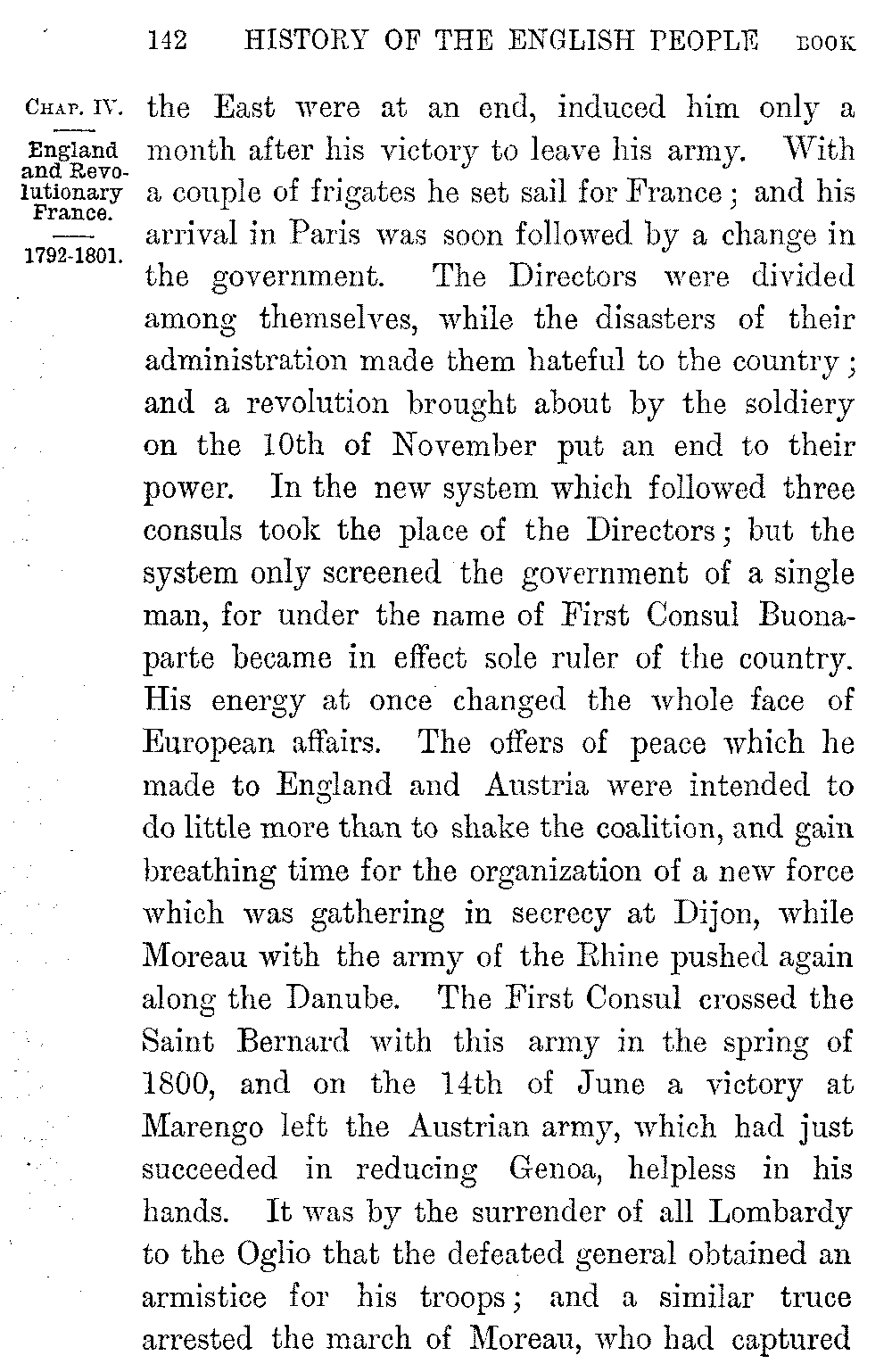 142 HISTORY OF THE ENGLISH PEOPLE BOOK

CHAP. IV.

England and Revolutionary France.

1792-1801.

the East were at an end, induced him only a month after his victory to leave his army. With a couple of frigates he set sail for France; and his arrival in Paris was soon followed by a change in the government. The Directors were divided among themselves, while the disasters of their administration made them hateful to the country; and a revolution brought about by the soldiery on the 10th of November put an end to their power. In the new system which followed three consuls took the place of the Directors; but the system only screened the government of a single man, for under the name of First Consul Buonaparte became in effect sole ruler of the country. His energy at once changed the whole face of European affairs. The offers of peace which he made to England and Austria were intended to do little more than to shake the coalition, and gain breathing time for the organization of a new force which was gathering in secrecy at Dijon, while Moreau with the army of the Rhine pushed again along the Danube. The First Consul crossed the Saint Bernard with this army in the spring of 1800, and on the 14th of June a victory at Marengo left the Austrian army, which had just succeeded in reducing Genoa, helpless in his hands. It was by the surrender of all Lombardy to the Oglio that the defeated general obtained an armistice for his troops; and a similar truce arrested the march of Moreau, who had captured